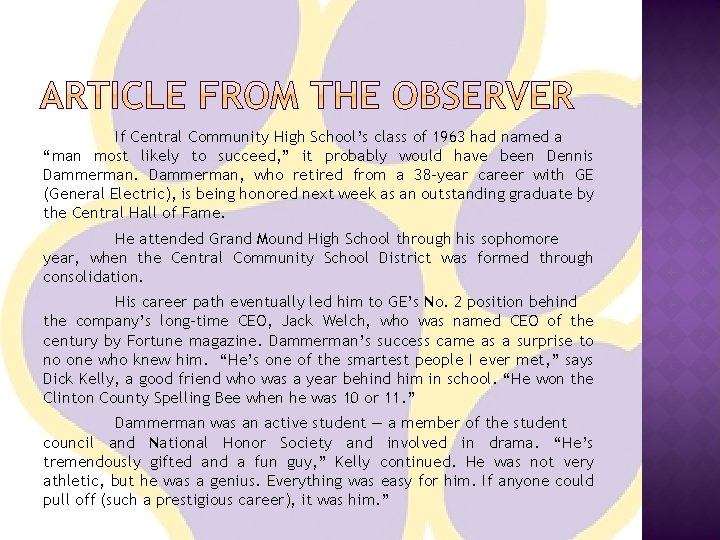 ARTICLE FROM THE OBSERVER

If Central Community High School's class of 1963 had named a "man most likely to succeed," it probably would have been Dennis Dammerman. Dammerman, who retired from a 38-year career with GE (General Electric), is being honored next week as an outstanding graduate by the Central Hall of Fame.

He attended Grand Mound High School through his sophomore year, when the Central Community School District was formed through consolidation.

His career path eventually led him to GE's No. 2 position behind the company's long-time CEO, Jack Welch, who was named CEO of the century by Fortune magazine. Dammerman's success came as a surprise to no one who knew him. "He's one of the smartest people I ever met," says Dick Kelly, a good friend who was a year behind him in school. "He won the Clinton County Spelling Bee when he was 10 or 11."

Dammerman was an active student — a member of the student council and National Honor Society and involved in drama. "He's tremendously gifted and a fun guy," Kelly continued. He was not very athletic, but he was a genius. Everything was easy for him. If anyone could pull off (such a prestigious career), it was him."